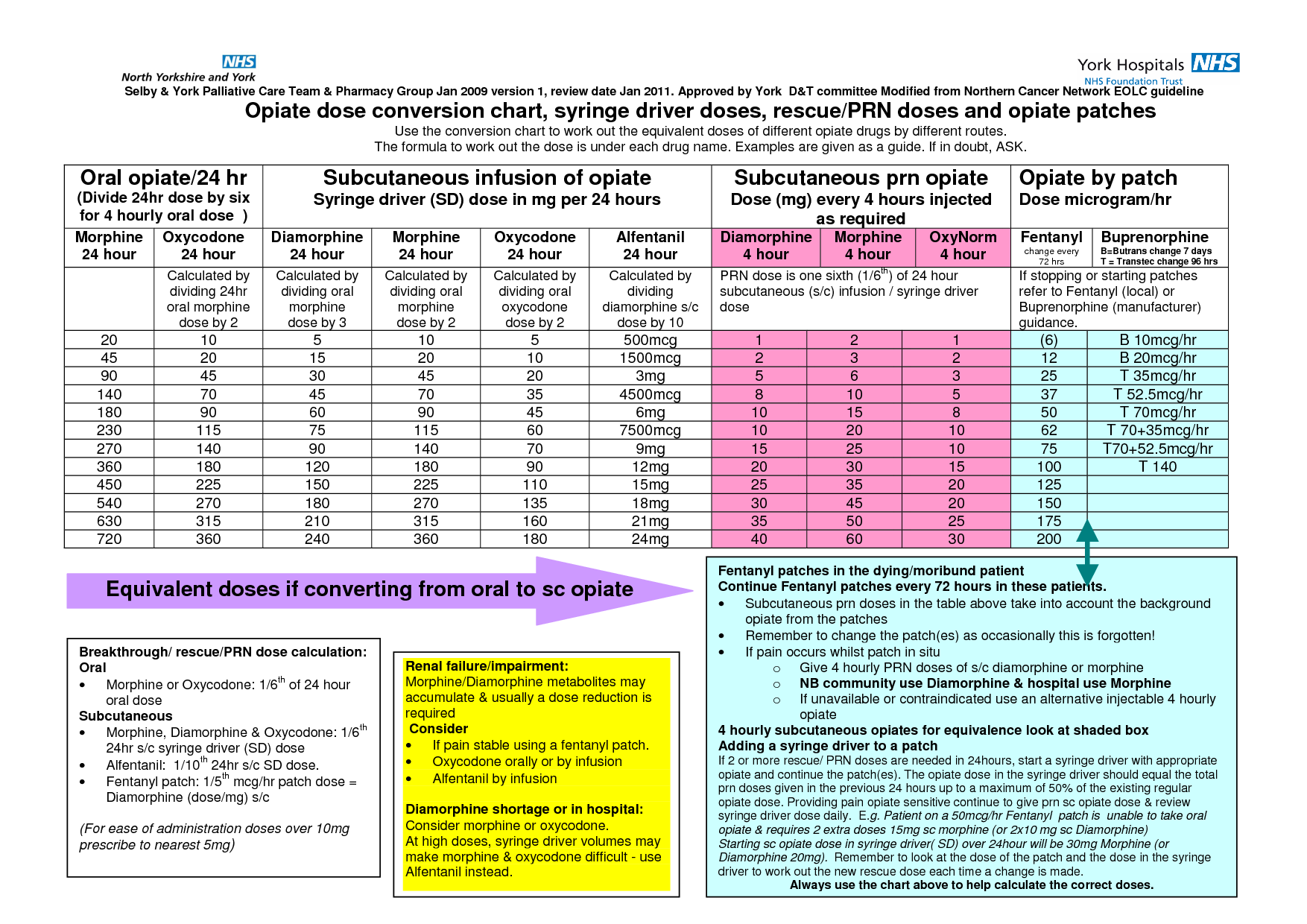 NHS
North Yorkshire and York

York Hospitals NHS
NHS Foundation Trust

Selby & York Palliative Care Team & Pharmacy Group Jan 2009 version 1, review date Jan 2011. Approved by York D&T committee Modified from Northern Cancer Network EOLC guideline

Opiate dose conversion chart, syringe driver doses, rescue/PRN doses and opiate patches

Use the conversion chart to work out the equivalent doses of different opiate drugs by different routes.
The formula to work out the dose is under each drug name. Examples are given as a guide. If in doubt, ASK.

| Oral opiate/24 hr (Divide 24hr dose by six for 4 hourly oral dose ) | | Subcutaneous infusion of opiate Syringe driver (SD) dose in mg per 24 hours | | | | Subcutaneous prn opiate Dose (mg) every 4 hours injected as required | | | Opiate by patch Dose microgram/hr | |
|---|---|---|---|---|---|---|---|---|---|---|
| Morphine 24 hour | Oxycodone 24 hour | Diamorphine 24 hour | Morphine 24 hour | Oxycodone 24 hour | Alfentanil 24 hour | Diamorphine 4 hour | Morphine 4 hour | OxyNorm 4 hour | Fentanyl change every 72 hrs | Buprenorphine B=Butrans change 7 days T = Transtec change 96 hrs |
| | Calculated by dividing 24hr oral morphine dose by 2 | Calculated by dividing oral morphine dose by 3 | Calculated by dividing oral morphine dose by 2 | Calculated by dividing oral oxycodone dose by 2 | Calculated by dividing diamorphine s/c dose by 10 | PRN dose is one sixth (1/6$^{th}$) of 24 hour subcutaneous (s/c) infusion / syringe driver dose | | | If stopping or starting patches refer to Fentanyl (local) or Buprenorphine (manufacturer) guidance. | |
| 20 | 10 | 5 | 10 | 5 | 500mcg | 1 | 2 | 1 | (6) | B 10mcg/hr |
| 45 | 20 | 15 | 20 | 10 | 1500mcg | 2 | 3 | 2 | 12 | B 20mcg/hr |
| 90 | 45 | 30 | 45 | 20 | 3mg | 5 | 6 | 3 | 25 | T 35mcg/hr |
| 140 | 70 | 45 | 70 | 35 | 4500mcg | 8 | 10 | 5 | 37 | T 52.5mcg/hr |
| 180 | 90 | 60 | 90 | 45 | 6mg | 10 | 15 | 8 | 50 | T 70mcg/hr |
| 230 | 115 | 75 | 115 | 60 | 7500mcg | 10 | 20 | 10 | 62 | T 70+35mcg/hr |
| 270 | 140 | 90 | 140 | 70 | 9mg | 15 | 25 | 10 | 75 | T70+52.5mcg/hr |
| 360 | 180 | 120 | 180 | 90 | 12mg | 20 | 30 | 15 | 100 | T 140 |
| 450 | 225 | 150 | 225 | 110 | 15mg | 25 | 35 | 20 | 125 | |
| 540 | 270 | 180 | 270 | 135 | 18mg | 30 | 45 | 20 | 150 | |
| 630 | 315 | 210 | 315 | 160 | 21mg | 35 | 50 | 25 | 175 | |
| 720 | 360 | 240 | 360 | 180 | 24mg | 40 | 60 | 30 | 200 | |

Equivalent doses if converting from oral to sc opiate

Breakthrough/ rescue/PRN dose calculation:
Oral
• Morphine or Oxycodone: 1/6$^{th}$ of 24 hour oral dose
Subcutaneous
• Morphine, Diamorphine & Oxycodone: 1/6$^{th}$ 24hr s/c syringe driver (SD) dose
• Alfentanil: 1/10$^{th}$ 24hr s/c SD dose.
• Fentanyl patch: 1/5$^{th}$ mcg/hr patch dose = Diamorphine (dose/mg) s/c

(For ease of administration doses over 10mg prescribe to nearest 5mg)

Renal failure/impairment:
Morphine/Diamorphine metabolites may accumulate & usually a dose reduction is required
Consider
• If pain stable using a fentanyl patch.
• Oxycodone orally or by infusion
• Alfentanil by infusion

Diamorphine shortage or in hospital:
Consider morphine or oxycodone.
At high doses, syringe driver volumes may make morphine & oxycodone difficult - use Alfentanil instead.

Fentanyl patches in the dying/moribund patient
Continue Fentanyl patches every 72 hours in these patients.
• Subcutaneous prn doses in the table above take into account the background opiate from the patches
• Remember to change the patch(es) as occasionally this is forgotten!
• If pain occurs whilst patch in situ
○ Give 4 hourly PRN doses of s/c diamorphine or morphine
○ NB community use Diamorphine & hospital use Morphine
○ If unavailable or contraindicated use an alternative injectable 4 hourly opiate
4 hourly subcutaneous opiates for equivalence look at shaded box
Adding a syringe driver to a patch
If 2 or more rescue/ PRN doses are needed in 24hours, start a syringe driver with appropriate opiate and continue the patch(es). The opiate dose in the syringe driver should equal the total prn doses given in the previous 24 hours up to a maximum of 50% of the existing regular opiate dose. Providing pain opiate sensitive continue to give prn sc opiate dose & review syringe driver dose daily. E.g. Patient on a 50mcg/hr Fentanyl patch is unable to take oral opiate & requires 2 extra doses 15mg sc morphine (or 2x10 mg sc Diamorphine) Starting sc opiate dose in syringe driver( SD) over 24hour will be 30mg Morphine (or Diamorphine 20mg). Remember to look at the dose of the patch and the dose in the syringe driver to work out the new rescue dose each time a change is made.
Always use the chart above to help calculate the correct doses.